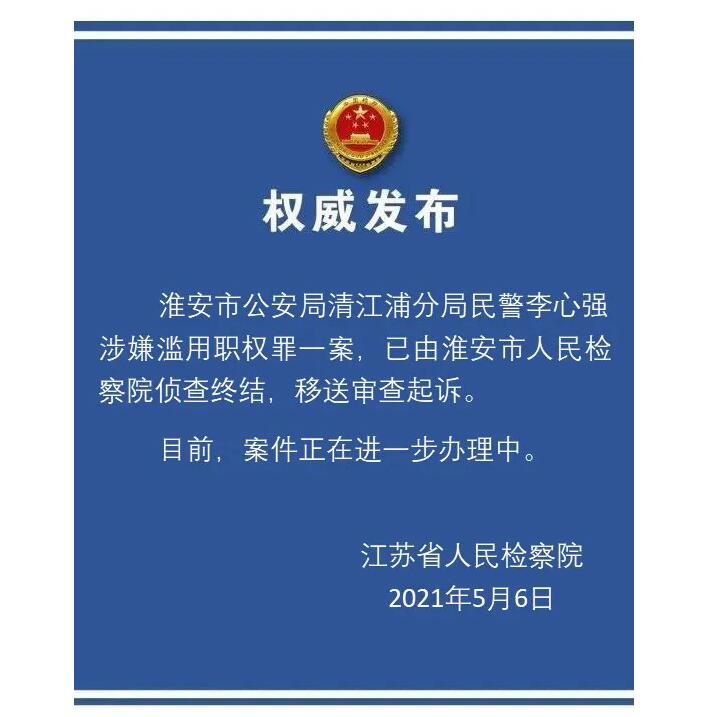 权威发布

淮安市公安局清江浦分局民警李心强涉嫌滥用职权罪一案，已由淮安市人民检察院侦查终结，移送审查起诉。

目前，案件正在进一步办理中。

江苏省人民检察院
2021年5月6日